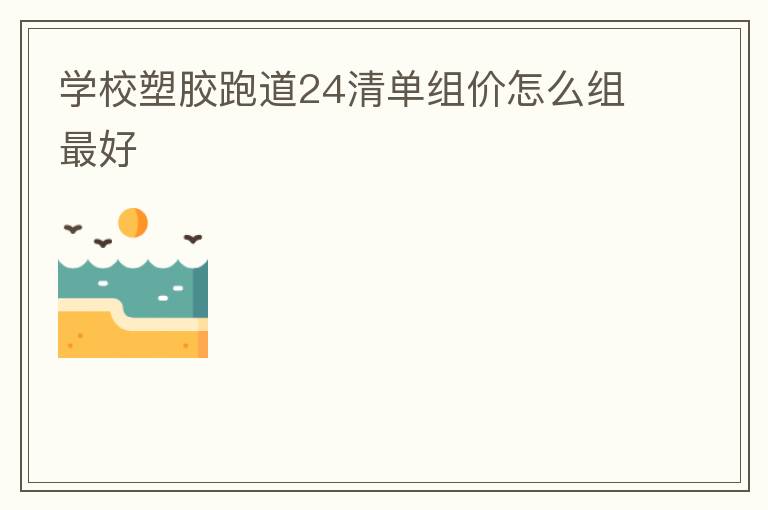 学校塑胶跑道24清单组价怎么组最好